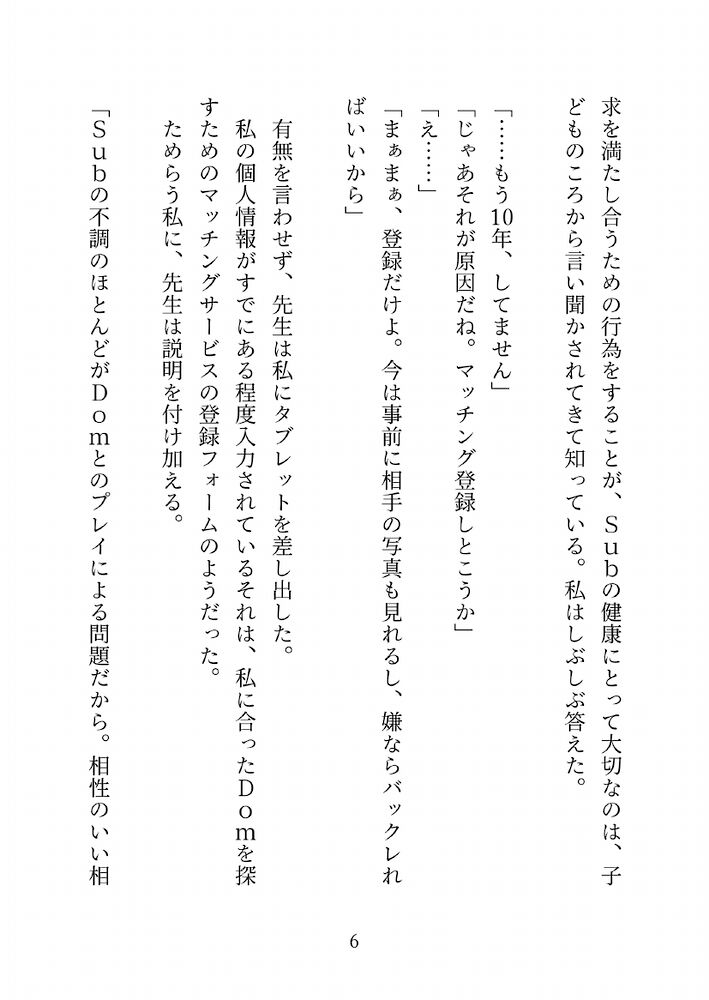 求を満たし合うための行為をすることが、Ｓｕｂの健康にとって大切なのは、子どものころから言い聞かされてきて知っている。私はしぶしぶ答えた。

「……もう10年、してません」

「じゃあそれが原因だね。マッチング登録しとこうか」

「え……」

「まぁまぁ、登録だけよ。今は事前に相手の写真も見れるし、嫌ならバックレればいいから」

有無を言わせず、先生は私にタブレットを差し出した。

私の個人情報がすでにある程度入力されているそれは、私に合ったＤｏｍを探すためのマッチングサービスの登録フォームのようだった。

ためらう私に、先生は説明を付け加える。

「Ｓｕｂの不調のほとんどがＤｏｍとのプレイによる問題だから。相性のいい相

6